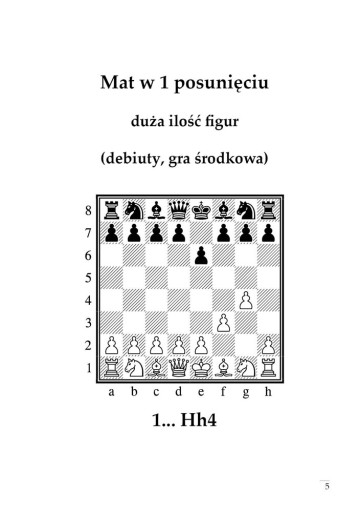 Mat w 1 posunięciu

duża ilość figur

(debiuty, gra środkowa)

8
7
6
5
4
3
2
1

a b c d e f g h

1... Hh4

5